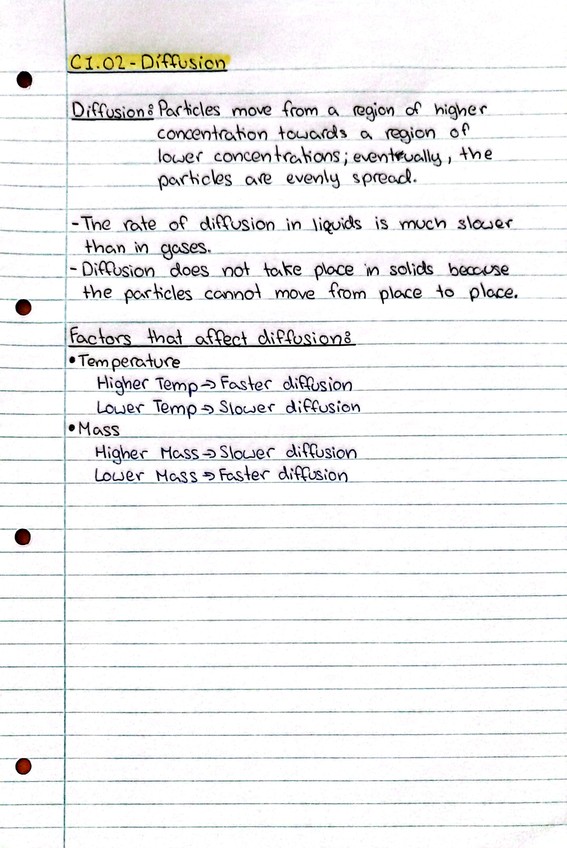 C1.02 - Diffusion

Diffusion: Particles move from a region of higher concentration towards a region of lower concentrations; eventually, the particles are evenly spread.

- The rate of diffusion in liquids is much slower than in gases.
- Diffusion does not take place in solids because the particles cannot move from place to place.

Factors that affect diffusion:
• Temperature
Higher Temp → Faster diffusion
Lower Temp → Slower diffusion
• Mass
Higher Mass → Slower diffusion
Lower Mass → Faster diffusion